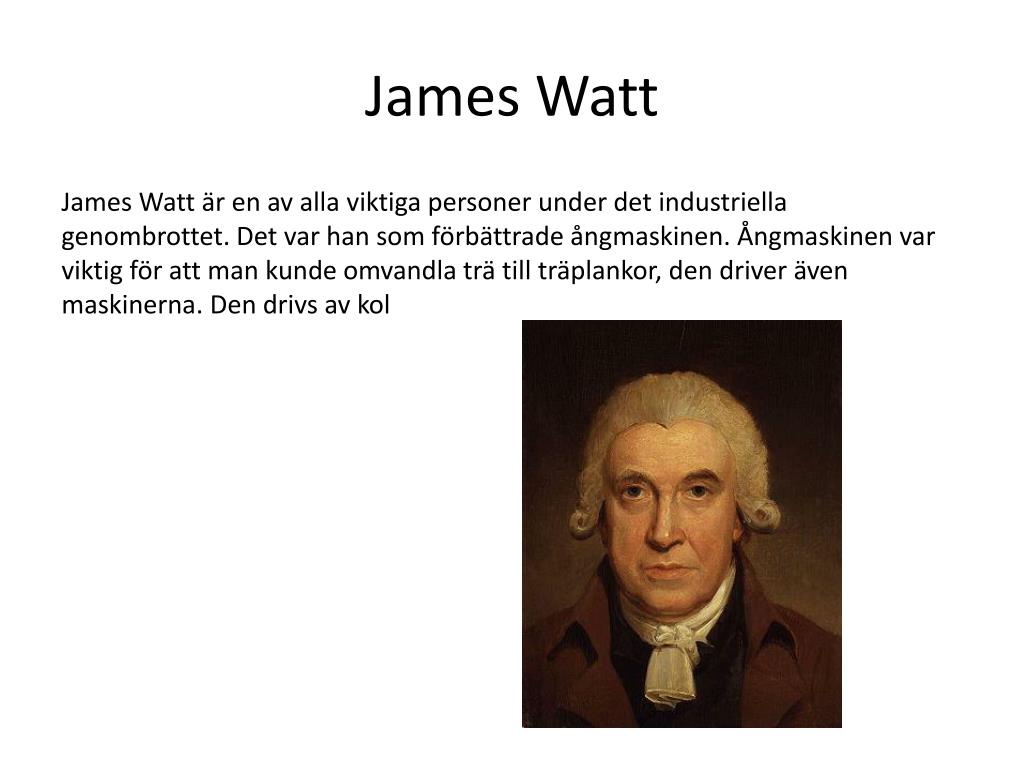 James Watt

James Watt är en av alla viktiga personer under det industriella genombrottet. Det var han som förbättrade ångmaskinen. Ångmaskinen var viktig för att man kunde omvandla trä till träplankor, den driver även maskinerna. Den drivs av kol